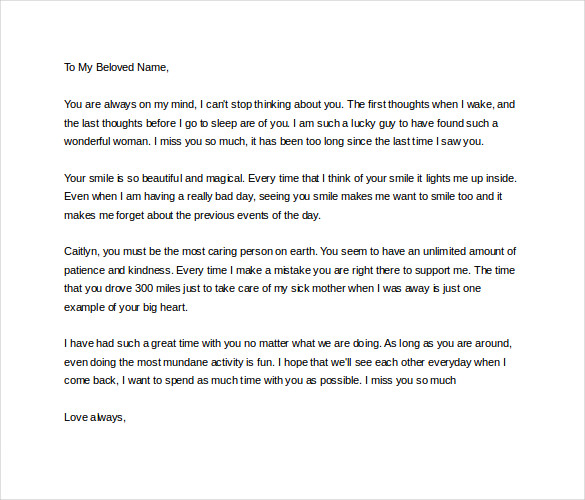 To My Beloved Name,

You are always on my mind, I can't stop thinking about you. The first thoughts when I wake, and the last thoughts before I go to sleep are of you. I am such a lucky guy to have found such a wonderful woman. I miss you so much, it has been too long since the last time I saw you.

Your smile is so beautiful and magical. Every time that I think of your smile it lights me up inside. Even when I am having a really bad day, seeing you smile makes me want to smile too and it makes me forget about the previous events of the day.

Caitlyn, you must be the most caring person on earth. You seem to have an unlimited amount of patience and kindness. Every time I make a mistake you are right there to support me. The time that you drove 300 miles just to take care of my sick mother when I was away is just one example of your big heart.

I have had such a great time with you no matter what we are doing. As long as you are around, even doing the most mundane activity is fun. I hope that we'll see each other everyday when I come back, I want to spend as much time with you as possible. I miss you so much

Love always,